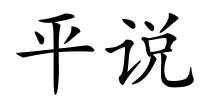 平说